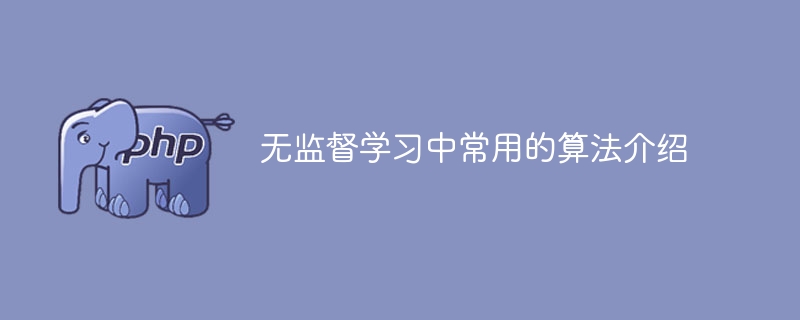 php

无监督学习中常用的算法介绍